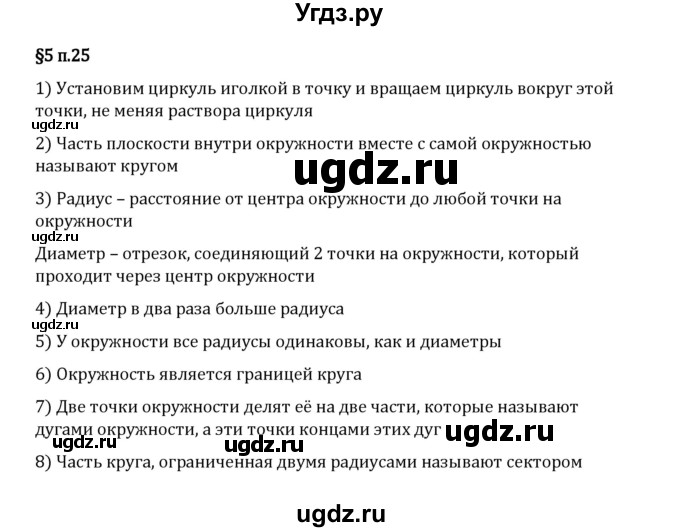 Угдз.ру

§5 п.25

1) Установим циркуль иголкой в точку и вращаем циркуль вокруг этой точки, не меняя раствора циркуля

ugdz.ru

2) Часть плоскости внутри окружности вместе с самой окружностью называют кругом

ugdz.ru

3) Радиус – расстояние от центра окружности до любой точки на окружности

ugdz.ru

Диаметр – отрезок, соединяющий 2 точки на окружности, который проходит через центр окружности

4) Диаметр в два раза больше радиуса

ugdz.ru

5) У окружности все радиусы одинаковы, как и диаметры

6) Окружность является границей круга

7) Две точки окружности делят её на две части, которые называют дугами окружности, а эти точки концами этих дуг

ugdz.ru ugdz.ru ugdz.ru

8) Часть круга, ограниченная двумя радиусами называют сектором

ugdz.ru